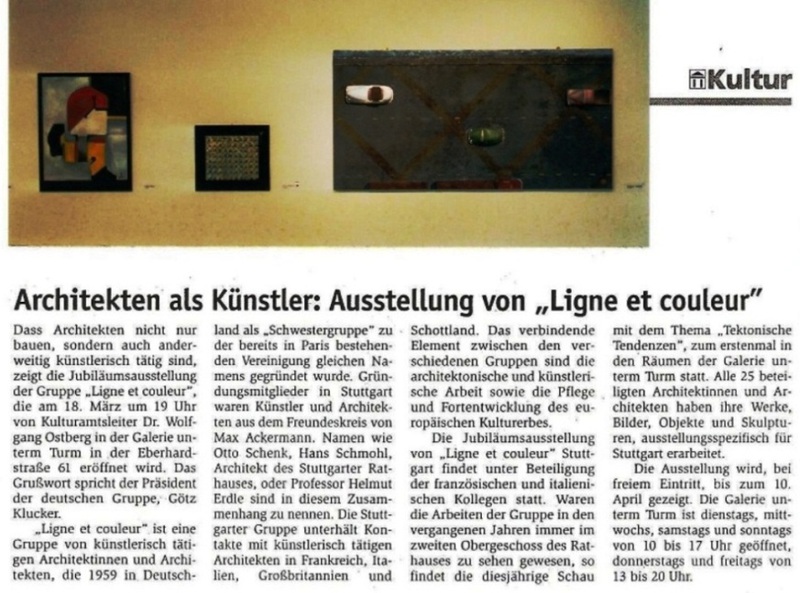 Kultur

Architekten als Künstler: Ausstellung von „Ligne et couleur"

Dass Architekten nicht nur bauen, sondern auch anderweitig künstlerisch tätig sind, zeigt die Jubiläumsausstellung der Gruppe „Ligne et couleur", die am 18. März um 19 Uhr von Kulturamtsleiter Dr. Wolfgang Ostberg in der Galerie unterm Turm in der Eberhardstraße 61 eröffnet wird. Das Grußwort spricht der Präsident der deutschen Gruppe, Götz Klucker.

„Ligne et couleur" ist eine Gruppe von künstlerisch tätigen Architektinnen und Architekten, die 1959 in Deutschland als „Schwestergruppe" zu der bereits in Paris bestehenden Vereinigung gleichen Namens gegründet wurde. Gründungsmitglieder in Stuttgart waren Künstler und Architekten aus dem Freundeskreis von Max Ackermann. Namen wie Otto Schenk, Hans Schmohl, Architekt des Stuttgarter Rathauses, oder Professor Helmut Erdle sind in diesem Zusammenhang zu nennen. Die Stuttgarter Gruppe unterhält Kontakte mit künstlerisch tätigen Architekten in Frankreich, Italien, Großbritannien und Schottland. Das verbindende Element zwischen den verschiedenen Gruppen sind die architektonische und künstlerische Arbeit sowie die Pflege und Fortentwicklung des europäischen Kulturerbes.

Die Jubiläumsausstellung von „Ligne et couleur" Stuttgart findet unter Beteiligung der französischen und italienischen Kollegen statt. Waren die Arbeiten der Gruppe in den vergangenen Jahren immer im zweiten Obergeschoss des Rathauses zu sehen gewesen, so findet die diesjährige Schau mit dem Thema „Tektonische Tendenzen", zum erstenmal in den Räumen der Galerie unterm Turm statt. Alle 25 beteiligten Architektinnen und Architekten haben ihre Werke, Bilder, Objekte und Skulpturen, ausstellungsspezifisch für Stuttgart erarbeitet.

Die Ausstellung wird, bei freiem Eintritt, bis zum 10. April gezeigt. Die Galerie unterm Turm ist dienstags, mittwochs, samstags und sonntags von 10 bis 17 Uhr geöffnet, donnerstags und freitags von 13 bis 20 Uhr.